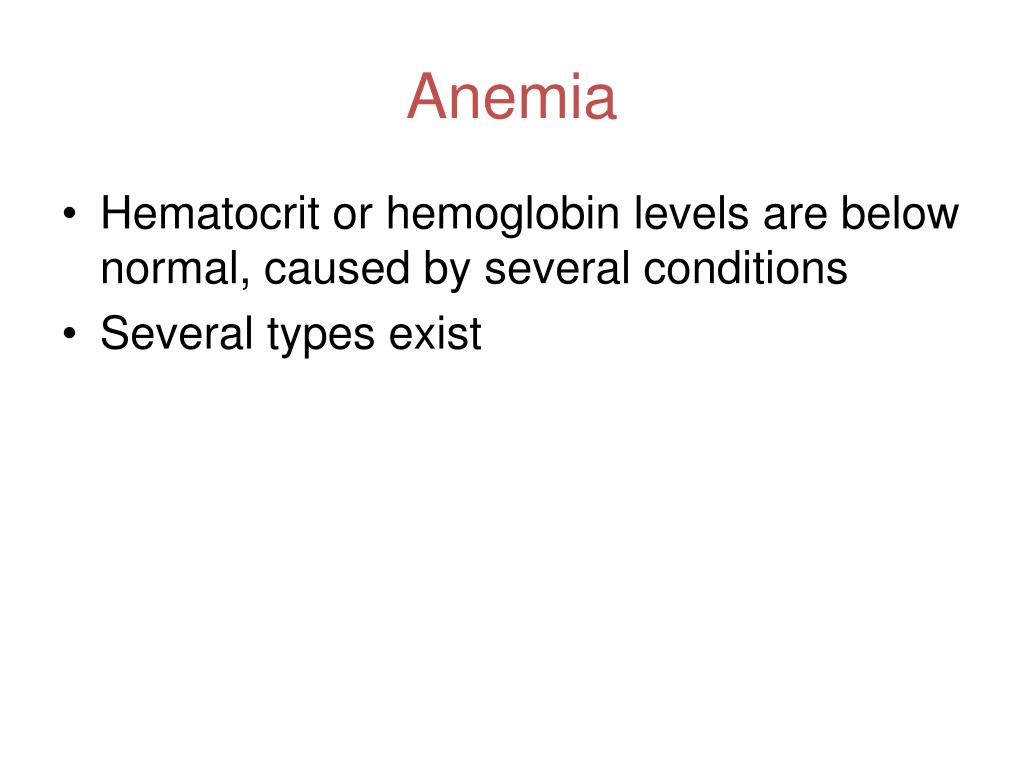 Anemia

• Hematocrit or hemoglobin levels are below normal, caused by several conditions
• Several types exist